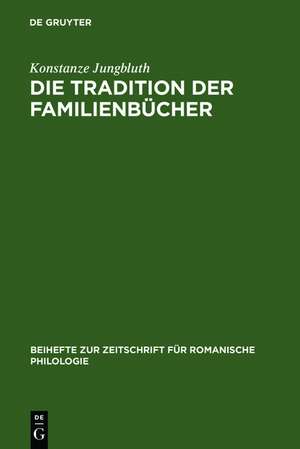 DE GRUYTER

Konstanze Jungbluth

DIE TRADITION DER FAMILIENBÜCHER

BEIHEFTE ZUR ZEITSCHRIFT FÜR ROMANISCHE PHILOLOGIE

DE
G